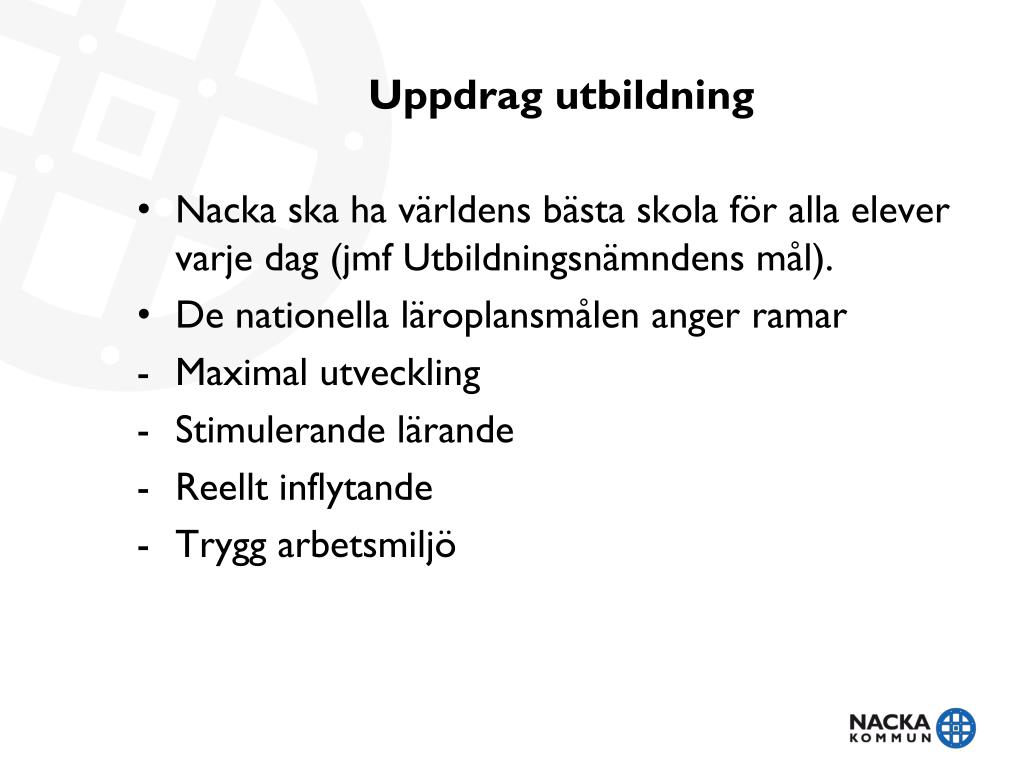 Uppdrag utbildning

• Nacka ska ha världens bästa skola för alla elever varje dag (jmf Utbildningsnämndens mål).

• De nationella läroplansmålen anger ramar

- Maximal utveckling

- Stimulerande lärande

- Reellt inflytande

- Trygg arbetsmiljö

NACKA KOMMUN